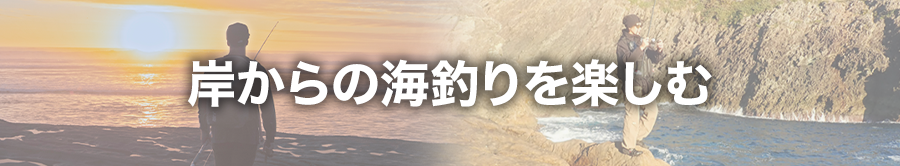 岸からの海釣りを楽しむ